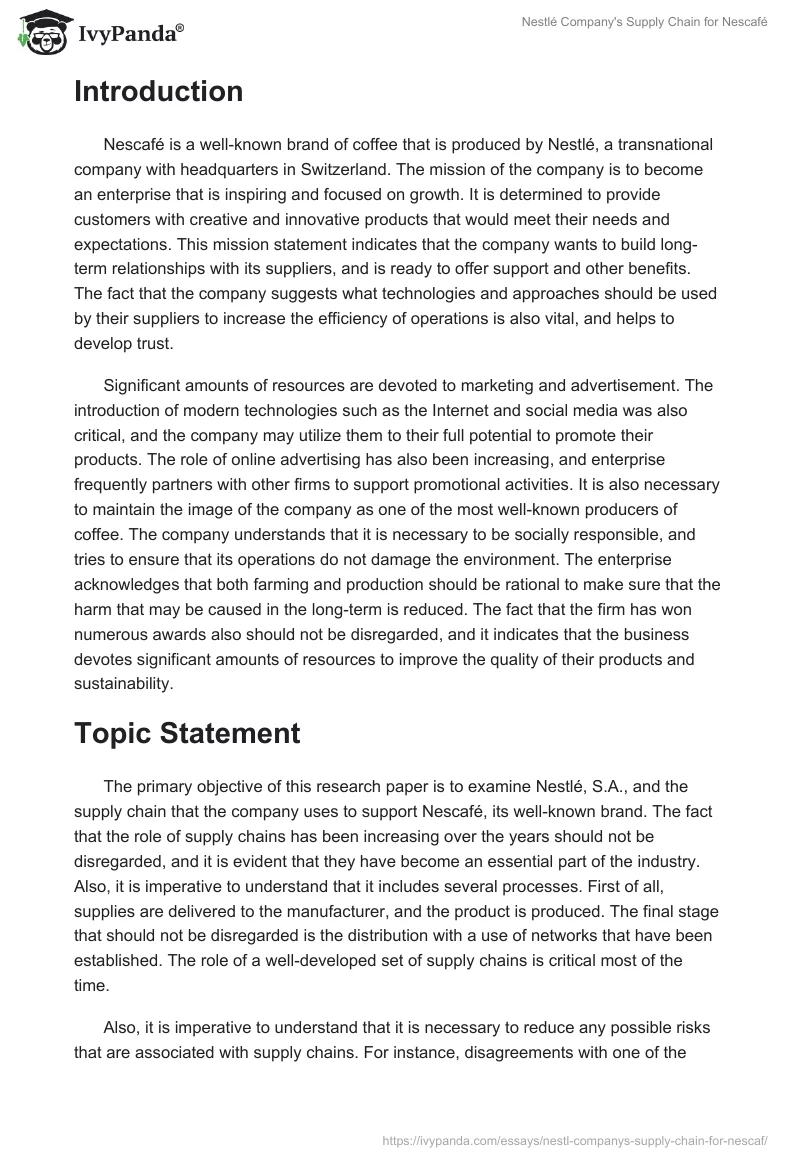 IvyPanda®

Nestlé Company's Supply Chain for Nescafé

Introduction

Nescafé is a well-known brand of coffee that is produced by Nestlé, a transnational company with headquarters in Switzerland. The mission of the company is to become an enterprise that is inspiring and focused on growth. It is determined to provide customers with creative and innovative products that would meet their needs and expectations. This mission statement indicates that the company wants to build long-term relationships with its suppliers, and is ready to offer support and other benefits. The fact that the company suggests what technologies and approaches should be used by their suppliers to increase the efficiency of operations is also vital, and helps to develop trust.

Significant amounts of resources are devoted to marketing and advertisement. The introduction of modern technologies such as the Internet and social media was also critical, and the company may utilize them to their full potential to promote their products. The role of online advertising has also been increasing, and enterprise frequently partners with other firms to support promotional activities. It is also necessary to maintain the image of the company as one of the most well-known producers of coffee. The company understands that it is necessary to be socially responsible, and tries to ensure that its operations do not damage the environment. The enterprise acknowledges that both farming and production should be rational to make sure that the harm that may be caused in the long-term is reduced. The fact that the firm has won numerous awards also should not be disregarded, and it indicates that the business devotes significant amounts of resources to improve the quality of their products and sustainability.

Topic Statement

The primary objective of this research paper is to examine Nestlé, S.A., and the supply chain that the company uses to support Nescafé, its well-known brand. The fact that the role of supply chains has been increasing over the years should not be disregarded, and it is evident that they have become an essential part of the industry. Also, it is imperative to understand that it includes several processes. First of all, supplies are delivered to the manufacturer, and the product is produced. The final stage that should not be disregarded is the distribution with a use of networks that have been established. The role of a well-developed set of supply chains is critical most of the time.

Also, it is imperative to understand that it is necessary to reduce any possible risks that are associated with supply chains. For instance, disagreements with one of the

https://ivypanda.com/essays/nestl-companys-supply-chain-for-nescaf/